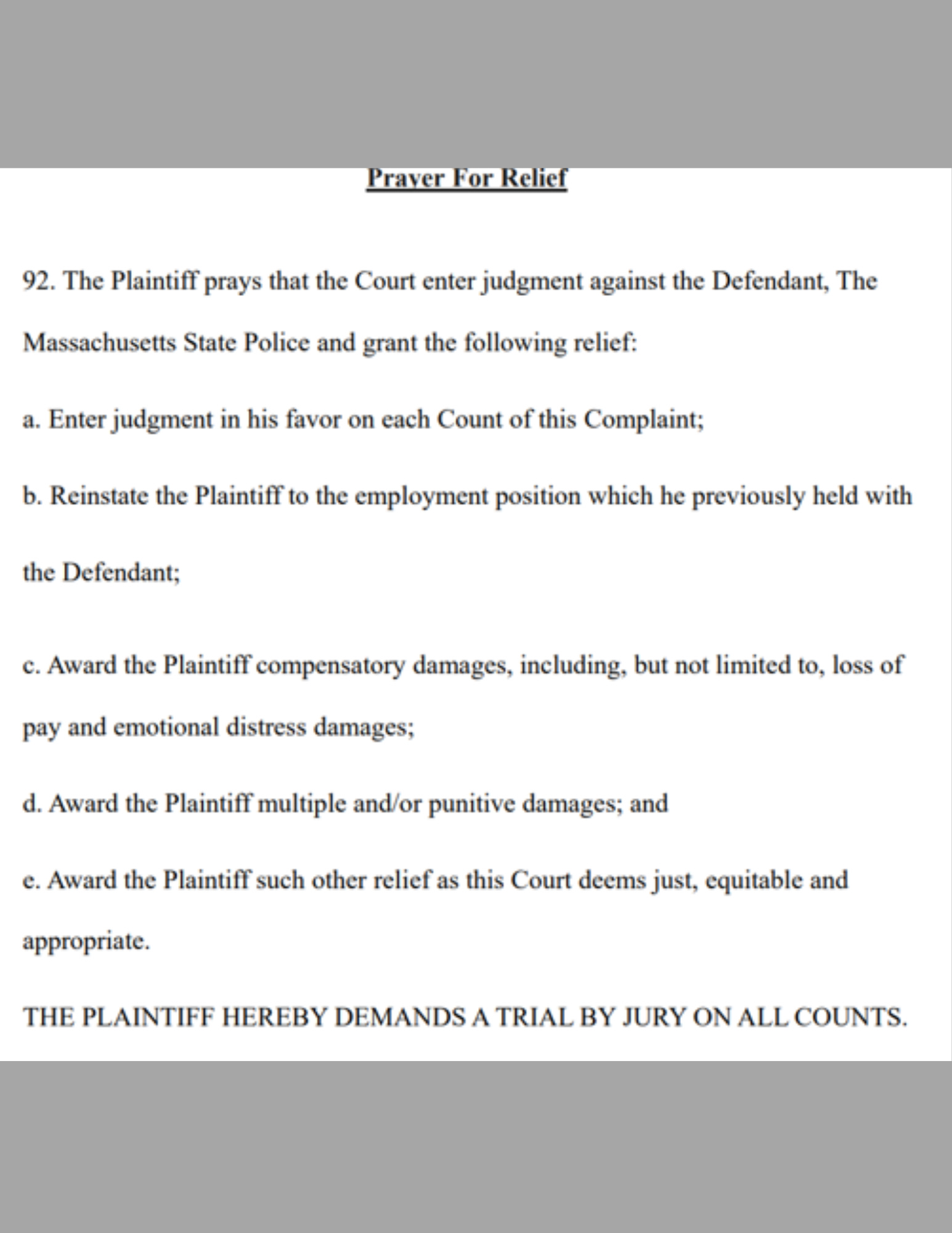 Prayer For Relief

92. The Plaintiff prays that the Court enter judgment against the Defendant, The Massachusetts State Police and grant the following relief:

a. Enter judgment in his favor on each Count of this Complaint;

b. Reinstate the Plaintiff to the employment position which he previously held with the Defendant;

c. Award the Plaintiff compensatory damages, including, but not limited to, loss of pay and emotional distress damages;

d. Award the Plaintiff multiple and/or punitive damages; and

e. Award the Plaintiff such other relief as this Court deems just, equitable and appropriate.

THE PLAINTIFF HEREBY DEMANDS A TRIAL BY JURY ON ALL COUNTS.